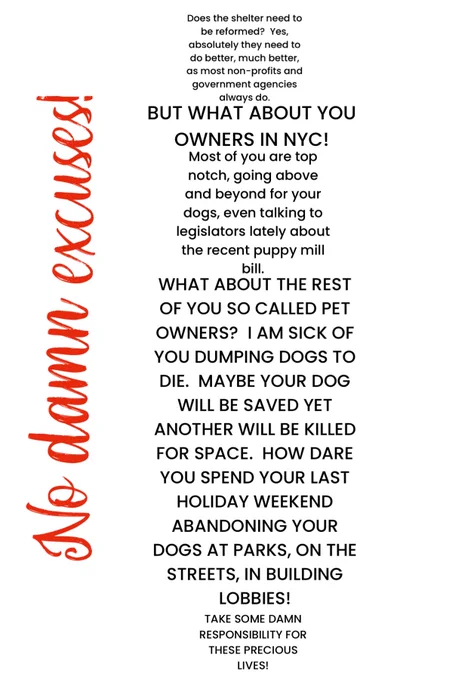 No damn excuses!

Does the shelter need to be reformed? Yes, absolutely they need to do better, much better, as most non-profits and government agencies always do.

BUT WHAT ABOUT YOU OWNERS IN NYC!

Most of you are top notch, going above and beyond for your dogs, even talking to legislators lately about the recent puppy mill bill.

WHAT ABOUT THE REST OF YOU SO CALLED PET OWNERS? I AM SICK OF YOU DUMPING DOGS TO DIE. MAYBE YOUR DOG WILL BE SAVED YET ANOTHER WILL BE KILLED FOR SPACE. HOW DARE YOU SPEND YOUR LAST HOLIDAY WEEKEND ABANDONING YOUR DOGS AT PARKS, ON THE STREETS, IN BUILDING LOBBIES!

TAKE SOME DAMN RESPONSIBILITY FOR THESE PRECIOUS LIVES!